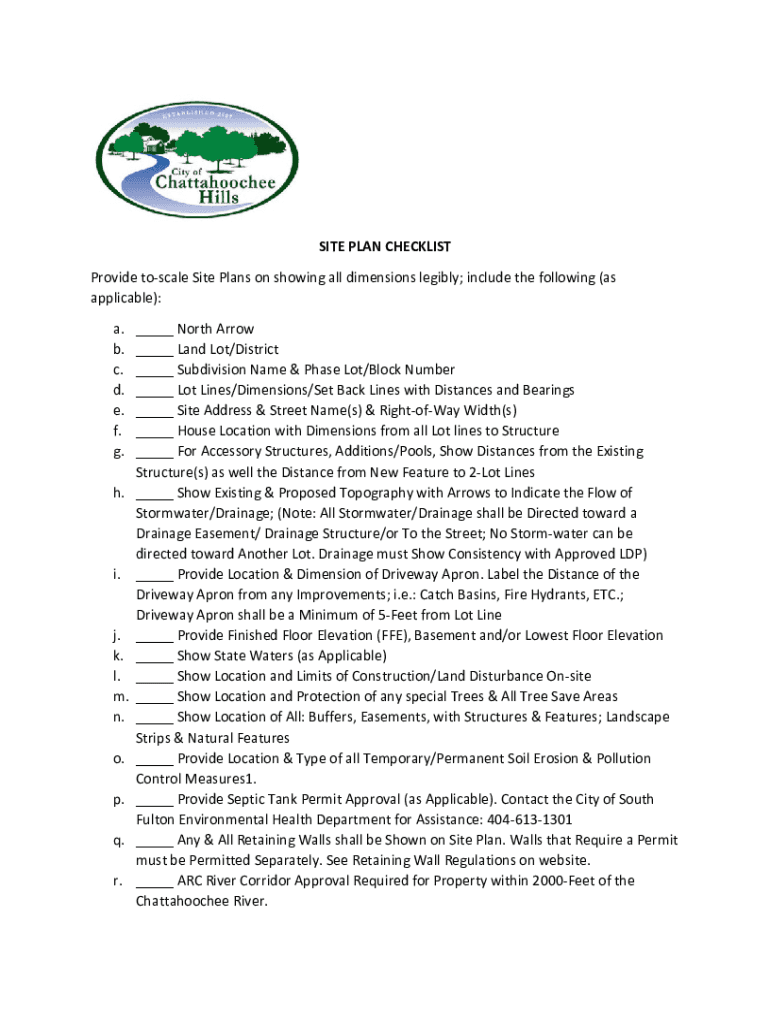 ESTABLISHED 2007

City of Chattahoochee Hills

SITE PLAN CHECKLIST

Provide to-scale Site Plans on showing all dimensions legibly; include the following (as applicable):

a. _____ North Arrow
b. _____ Land Lot/District
c. _____ Subdivision Name & Phase Lot/Block Number
d. _____ Lot Lines/Dimensions/Set Back Lines with Distances and Bearings
e. _____ Site Address & Street Name(s) & Right-of-Way Width(s)
f. _____ House Location with Dimensions from all Lot lines to Structure
g. _____ For Accessory Structures, Additions/Pools, Show Distances from the Existing Structure(s) as well the Distance from New Feature to 2-Lot Lines
h. _____ Show Existing & Proposed Topography with Arrows to Indicate the Flow of Stormwater/Drainage; (Note: All Stormwater/Drainage shall be Directed toward a Drainage Easement/ Drainage Structure/or To the Street; No Storm-water can be directed toward Another Lot. Drainage must Show Consistency with Approved LDP)
i. _____ Provide Location & Dimension of Driveway Apron. Label the Distance of the Driveway Apron from any Improvements; i.e.: Catch Basins, Fire Hydrants, ETC.; Driveway Apron shall be a Minimum of 5-Feet from Lot Line
j. _____ Provide Finished Floor Elevation (FFE), Basement and/or Lowest Floor Elevation
k. _____ Show State Waters (as Applicable)
l. _____ Show Location and Limits of Construction/Land Disturbance On-site
m. _____ Show Location and Protection of any special Trees & All Tree Save Areas
n. _____ Show Location of All: Buffers, Easements, with Structures & Features; Landscape Strips & Natural Features
o. _____ Provide Location & Type of all Temporary/Permanent Soil Erosion & Pollution Control Measures1.
p. _____ Provide Septic Tank Permit Approval (as Applicable). Contact the City of South Fulton Environmental Health Department for Assistance: 404-613-1301
q. _____ Any & All Retaining Walls shall be Shown on Site Plan. Walls that Require a Permit must be Permitted Separately. See Retaining Wall Regulations on website.
r. _____ ARC River Corridor Approval Required for Property within 2000-Feet of the Chattahoochee River.